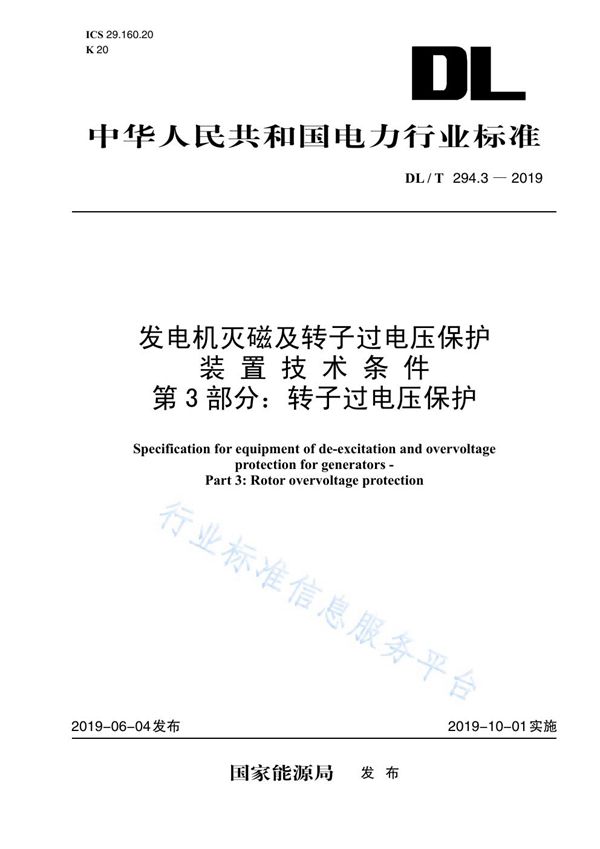 ICS 29.160.20
K 20

DL

中华人民共和国电力行业标准

DL / T 294.3 — 2019

发电机灭磁及转子过电压保护
装置技术条件
第3部分：转子过电压保护

Specification for equipment of de-excitation and overvoltage protection for generators -
Part 3: Rotor overvoltage protection

行业标准信息服务平台

2019-06-04发布

2019-10-01实施

国家能源局 发布